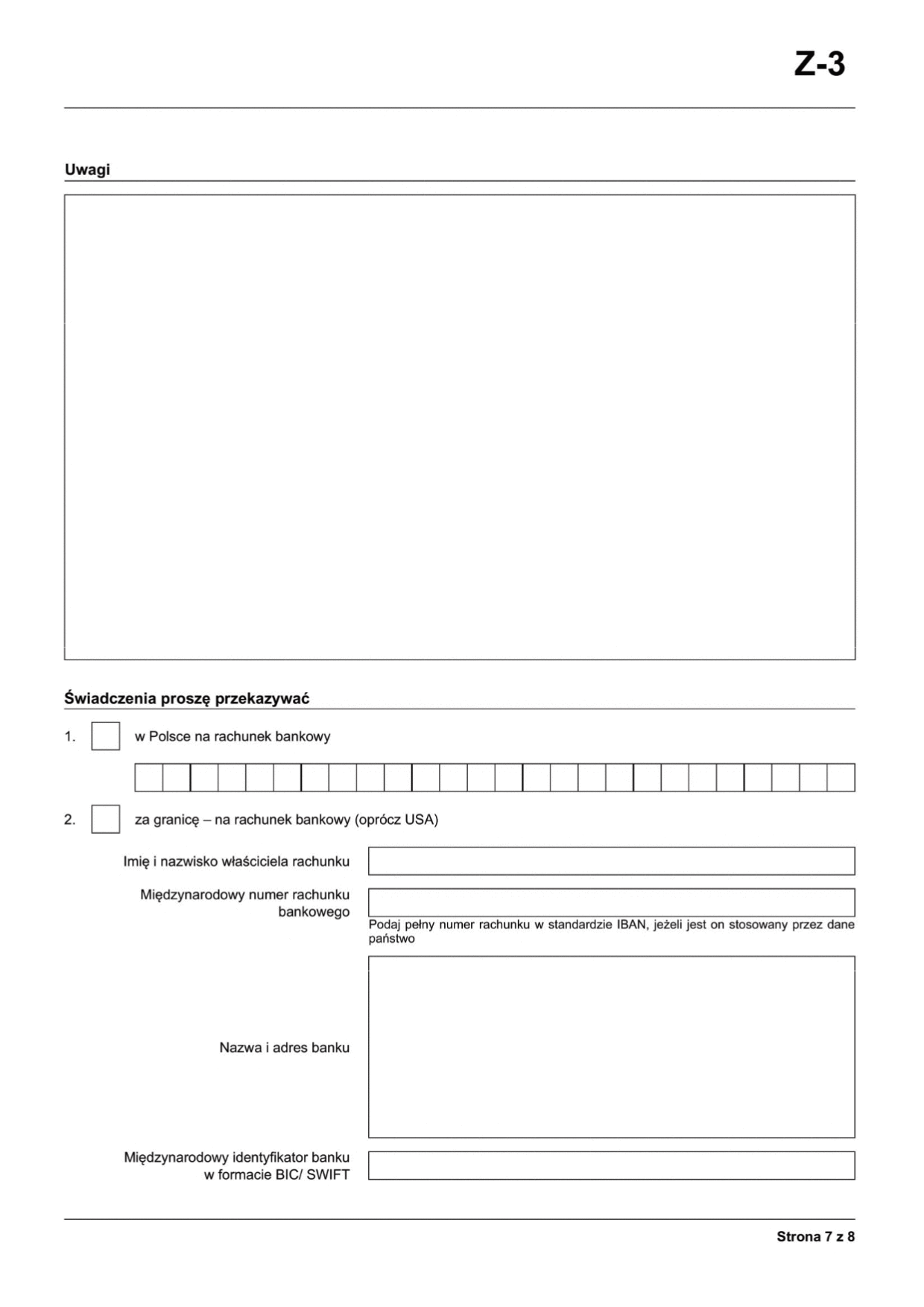 Z-3

Uwagi

Świadczenia proszę przekazywać

1. w Polsce na rachunek bankowy

2. za granicę – na rachunek bankowy (oprócz USA)

Imię i nazwisko właściciela rachunku

Międzynarodowy numer rachunku bankowego

Podaj pełny numer rachunku w standardzie IBAN, jeżeli jest on stosowany przez dane państwo

Nazwa i adres banku

Międzynarodowy identyfikator banku w formacie BIC/ SWIFT

Strona 7 z 8